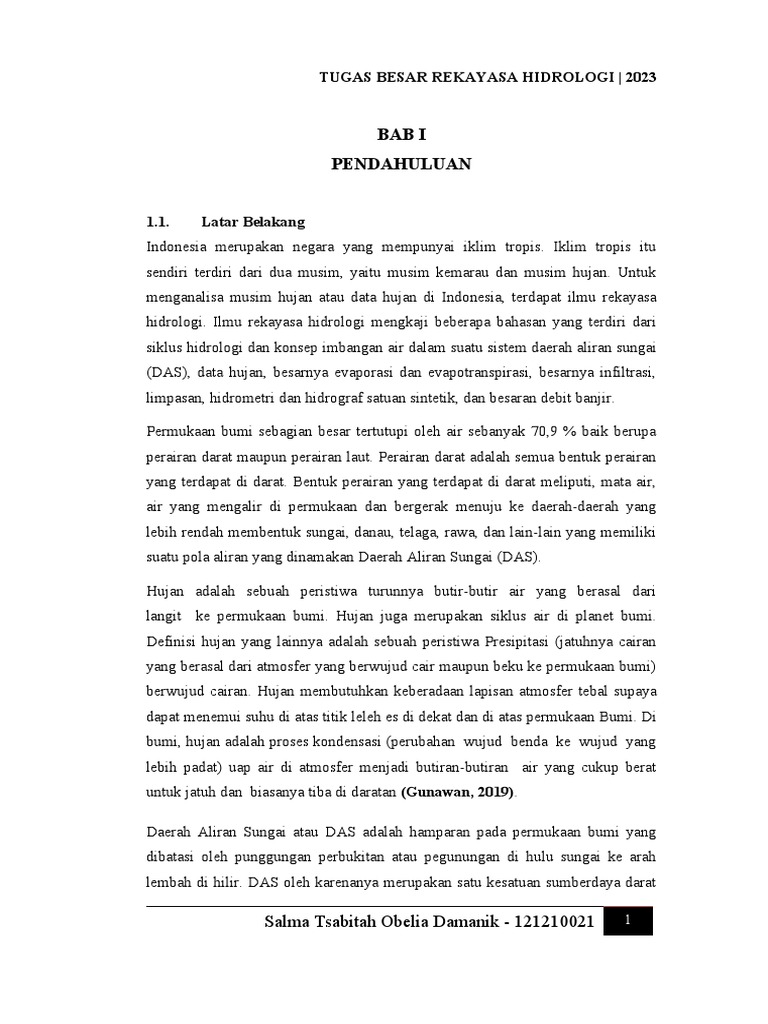 TUGAS BESAR REKAYASA HIDROLOGI | 2023

BAB I
PENDAHULUAN

1.1. Latar Belakang

Indonesia merupakan negara yang mempunyai iklim tropis. Iklim tropis itu sendiri terdiri dari dua musim, yaitu musim kemarau dan musim hujan. Untuk menganalisa musim hujan atau data hujan di Indonesia, terdapat ilmu rekayasa hidrologi. Ilmu rekayasa hidrologi mengkaji beberapa bahasan yang terdiri dari siklus hidrologi dan konsep imbangan air dalam suatu sistem daerah aliran sungai (DAS), data hujan, besarnya evaporasi dan evapotranspirasi, besarnya infiltrasi, limpasan, hidrometri dan hidrograf satuan sintetik, dan besaran debit banjir.

Permukaan bumi sebagian besar tertutupi oleh air sebanyak 70,9 % baik berupa perairan darat maupun perairan laut. Perairan darat adalah semua bentuk perairan yang terdapat di darat. Bentuk perairan yang terdapat di darat meliputi, mata air, air yang mengalir di permukaan dan bergerak menuju ke daerah-daerah yang lebih rendah membentuk sungai, danau, telaga, rawa, dan lain-lain yang memiliki suatu pola aliran yang dinamakan Daerah Aliran Sungai (DAS).

Hujan adalah sebuah peristiwa turunnya butir-butir air yang berasal dari langit ke permukaan bumi. Hujan juga merupakan siklus air di planet bumi. Definisi hujan yang lainnya adalah sebuah peristiwa Presipitasi (jatuhnya cairan yang berasal dari atmosfer yang berwujud cair maupun beku ke permukaan bumi) berwujud cairan. Hujan membutuhkan keberadaan lapisan atmosfer tebal supaya dapat menemui suhu di atas titik leleh es di dekat dan di atas permukaan Bumi. Di bumi, hujan adalah proses kondensasi (perubahan wujud benda ke wujud yang lebih padat) uap air di atmosfer menjadi butiran-butiran air yang cukup berat untuk jatuh dan biasanya tiba di daratan (Gunawan, 2019).

Daerah Aliran Sungai atau DAS adalah hamparan pada permukaan bumi yang dibatasi oleh punggungan perbukitan atau pegunungan di hulu sungai ke arah lembah di hilir. DAS oleh karenanya merupakan satu kesatuan sumberdaya darat

Salma Tsabitah Obelia Damanik - 121210021 1